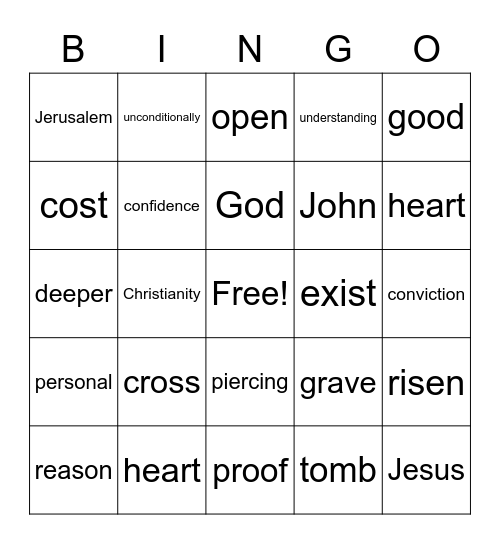 | B | I | N | G | O |
|---|---|---|---|---|
| Jerusalem | unconditionally | open | understanding | good |
| cost | confidence | God | John | heart |
| deeper | Christianity | Free! | exist | conviction |
| personal | cross | piercing | grave | risen |
| reason | heart | proof | tomb | Jesus |